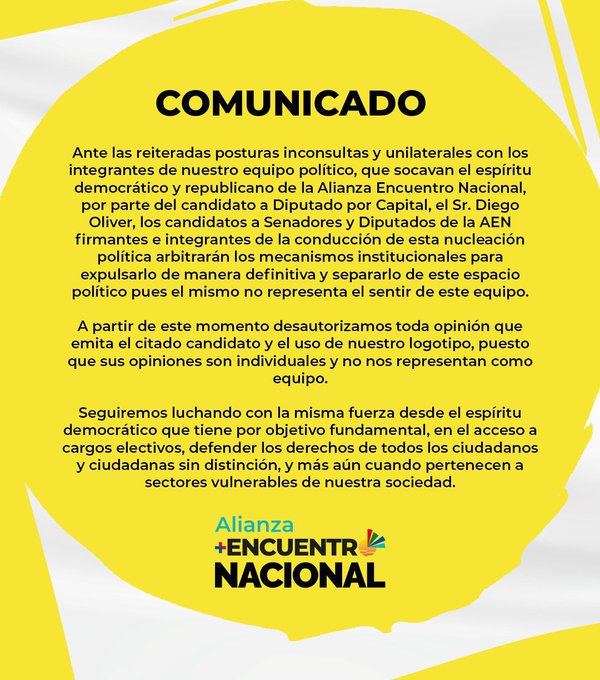 COMUNICADO

Ante las reiteradas posturas inconsultas y unilaterales con los integrantes de nuestro equipo político, que socavan el espíritu democrático y republicano de la Alianza Encuentro Nacional, por parte del candidato a Diputado por Capital, el Sr. Diego Oliver, los candidatos a Senadores y Diputados de la AEN firmantes e integrantes de la conducción de esta nucleación política arbitrarán los mecanismos institucionales para expulsarlo de manera definitiva y separarlo de este espacio político pues el mismo no representa el sentir de este equipo.

A partir de este momento desautorizamos toda opinión que emita el citado candidato y el uso de nuestro logotipo, puesto que sus opiniones son individuales y no nos representan como equipo.

Seguiremos luchando con la misma fuerza desde el espíritu democrático que tiene por objetivo fundamental, en el acceso a cargos electivos, defender los derechos de todos los ciudadanos y ciudadanas sin distinción, y más aún cuando pertenecen a sectores vulnerables de nuestra sociedad.

Alianza
+ENCUENTR
NACIONAL